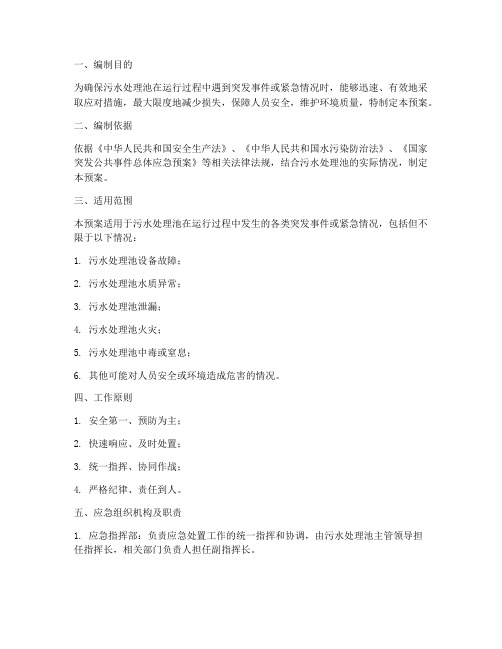 一、编制目的

为确保污水处理池在运行过程中遇到突发事件或紧急情况时，能够迅速、有效地采取应对措施，最大限度地减少损失，保障人员安全，维护环境质量，特制定本预案。

二、编制依据

依据《中华人民共和国安全生产法》、《中华人民共和国水污染防治法》、《国家突发公共事件总体应急预案》等相关法律法规，结合污水处理池的实际情况，制定本预案。

三、适用范围

本预案适用于污水处理池在运行过程中发生的各类突发事件或紧急情况，包括但不限于以下情况：

1. 污水处理池设备故障；

2. 污水处理池水质异常；

3. 污水处理池泄漏；

4. 污水处理池火灾；

5. 污水处理池中毒或窒息；

6. 其他可能对人员安全或环境造成危害的情况。

四、工作原则

1. 安全第一、预防为主；

2. 快速响应、及时处置；

3. 统一指挥、协同作战；

4. 严格纪律、责任到人。

五、应急组织机构及职责

1. 应急指挥部：负责应急处置工作的统一指挥和协调，由污水处理池主管领导担任指挥长，相关部门负责人担任副指挥长。